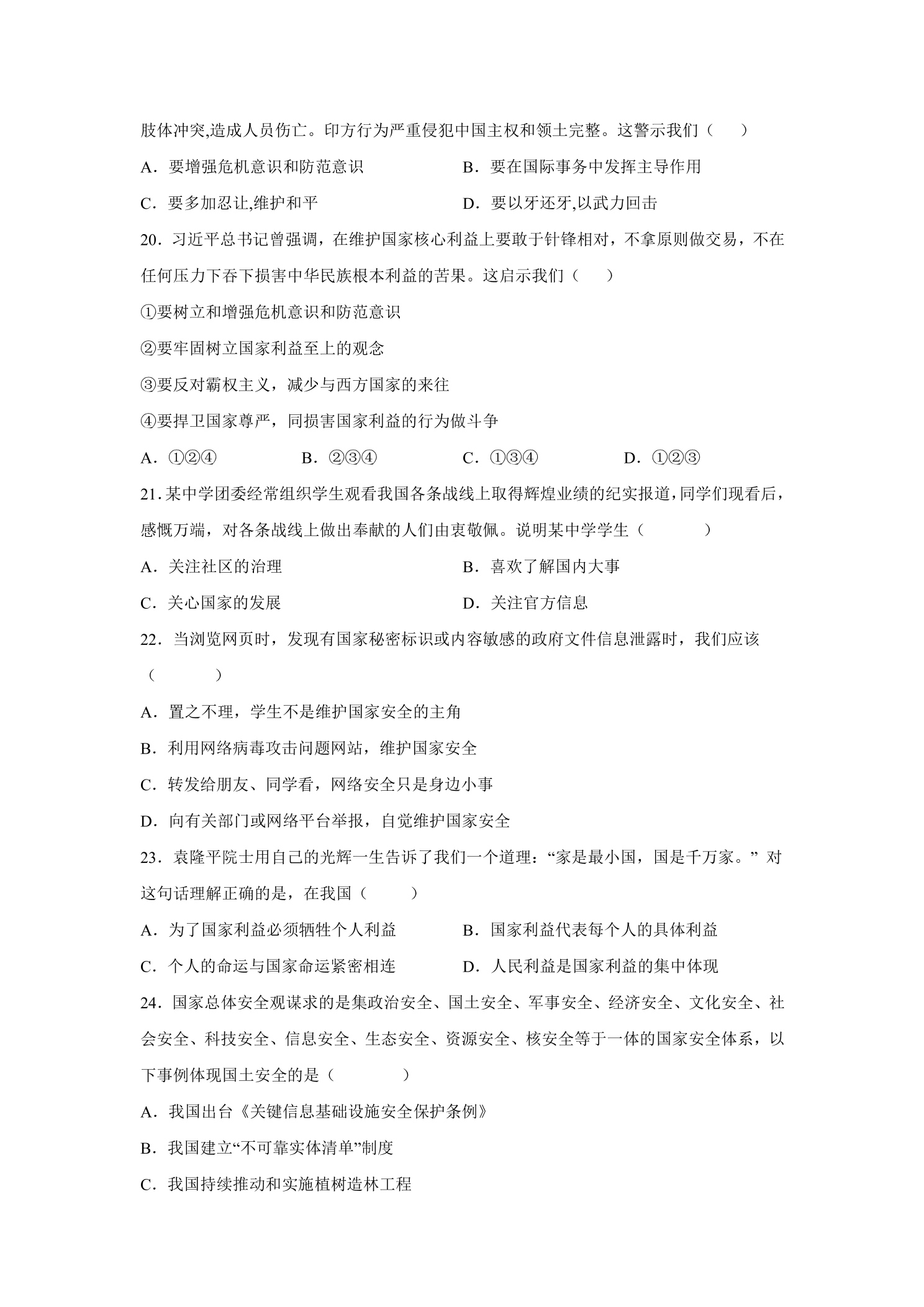 肢体冲突,造成人员伤亡。印方行为严重侵犯中国主权和领土完整。这警示我们（　）

A．要增强危机意识和防范意识　B．要在国际事务中发挥主导作用

C．要多加忍让,维护和平　D．要以牙还牙,以武力回击

20．习近平总书记曾强调，在维护国家核心利益上要敢于针锋相对，不拿原则做交易，不在任何压力下吞下损害中华民族根本利益的苦果。这启示我们（　）

①要树立和增强危机意识和防范意识

②要牢固树立国家利益至上的观念

③要反对霸权主义，减少与西方国家的来往

④要捍卫国家尊严，同损害国家利益的行为做斗争

A．①②④　B．②③④　C．①③④　D．①②③

21.某中学团委经常组织学生观看我国各条战线上取得辉煌业绩的纪实报道,同学们现看后，感慨万端，对各条战线上做出奉献的人们由衷敬佩。说明某中学学生（　）

A．关注社区的治理　B．喜欢了解国内大事

C．关心国家的发展　D．关注官方信息

22．当浏览网页时，发现有国家秘密标识或内容敏感的政府文件信息泄露时，我们应该（　）

A．置之不理，学生不是维护国家安全的主角

B．利用网络病毒攻击问题网站，维护国家安全

C．转发给朋友、同学看，网络安全只是身边小事

D．向有关部门或网络平台举报，自觉维护国家安全

23．袁隆平院士用自己的光辉一生告诉了我们一个道理：“家是最小国，国是千万家。”对这句话理解正确的是，在我国（　）

A．为了国家利益必须牺牲个人利益　B．国家利益代表每个人的具体利益

C．个人的命运与国家命运紧密相连　D．人民利益是国家利益的集中体现

24．国家总体安全观谋求的是集政治安全、国土安全、军事安全、经济安全、文化安全、社会安全、科技安全、信息安全、生态安全、资源安全、核安全等于一体的国家安全体系，以下事例体现国土安全的是（　）

A．我国出台《关键信息基础设施安全保护条例》

B．我国建立“不可靠实体清单”制度

C．我国持续推动和实施植树造林工程